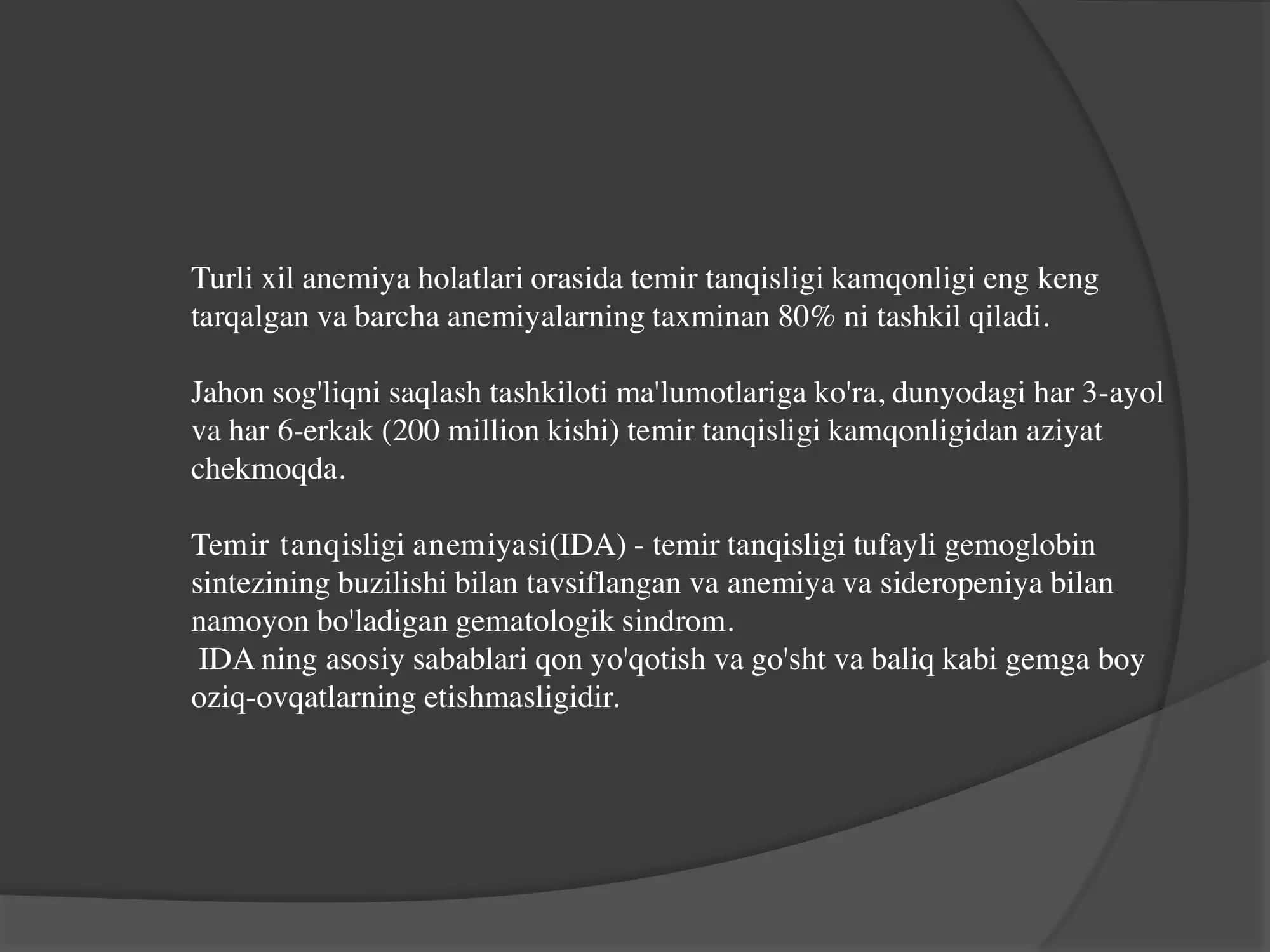 Turli xil anemiya holatlari orasida temir tanqisligi kamqonligi eng keng tarqalgan va barcha anemiyalarning taxminan 80% ni tashkil qiladi.

Jahon sog'liqni saqlash tashkiloti ma'lumotlariga ko'ra, dunyodagi har 3-ayol va har 6-erkak (200 million kishi) temir tanqisligi kamqonligidan aziyat chekmoqda.

Temir tanqisligi anemiyasi(IDA) - temir tanqisligi tufayli gemoglobin sintezining buzilishi bilan tavsiflangan va anemiya va sideropeniya bilan namoyon bo'ladigan gematologik sindrom.
IDA ning asosiy sabablari qon yo'qotish va go'sht va baliq kabi gemga boy oziq-ovqatlarning etishmasligidir.